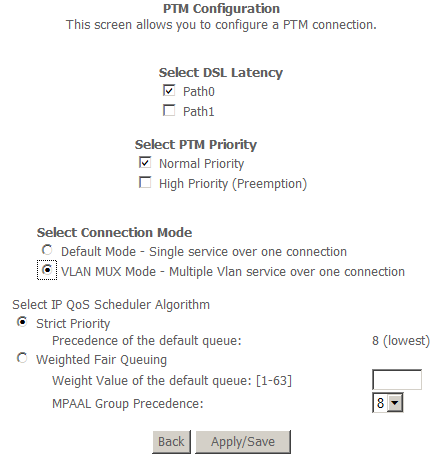 PTM Configuration
This screen allows you to configure a PTM connection.

Select DSL Latency
Path0
Path1

Select PTM Priority
Normal Priority
High Priority (Preemption)

Select Connection Mode
Default Mode - Single service over one connection
VLAN MUX Mode - Multiple Vlan service over one connection

Select IP QoS Scheduler Algorithm
Strict Priority
Precedence of the default queue: 8 (lowest)
Weighted Fair Queuing
Weight Value of the default queue: [1-63]
MPAAL Group Precedence: 8

Back Apply/Save